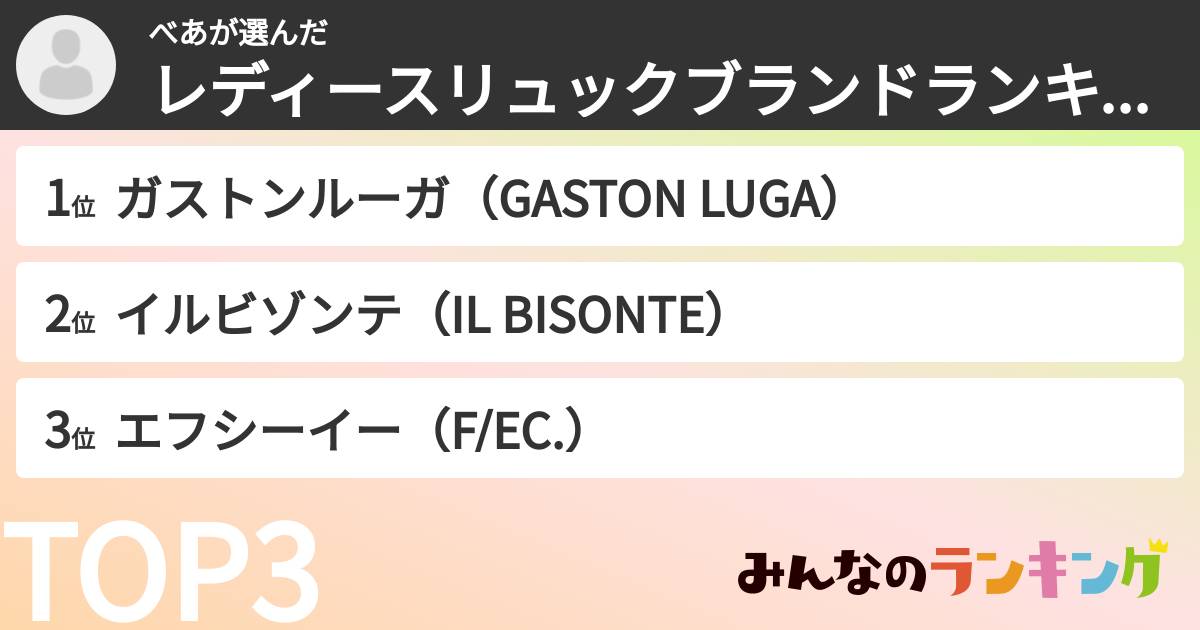 べあが選んだ
レディースリュックブランドランキ...

1位 ガストンルーガ（GASTON LUGA）

2位 イルビゾンテ（IL BISONTE）

3位 エフシーイー（F/EC.）

TOP3

みんなのランキング